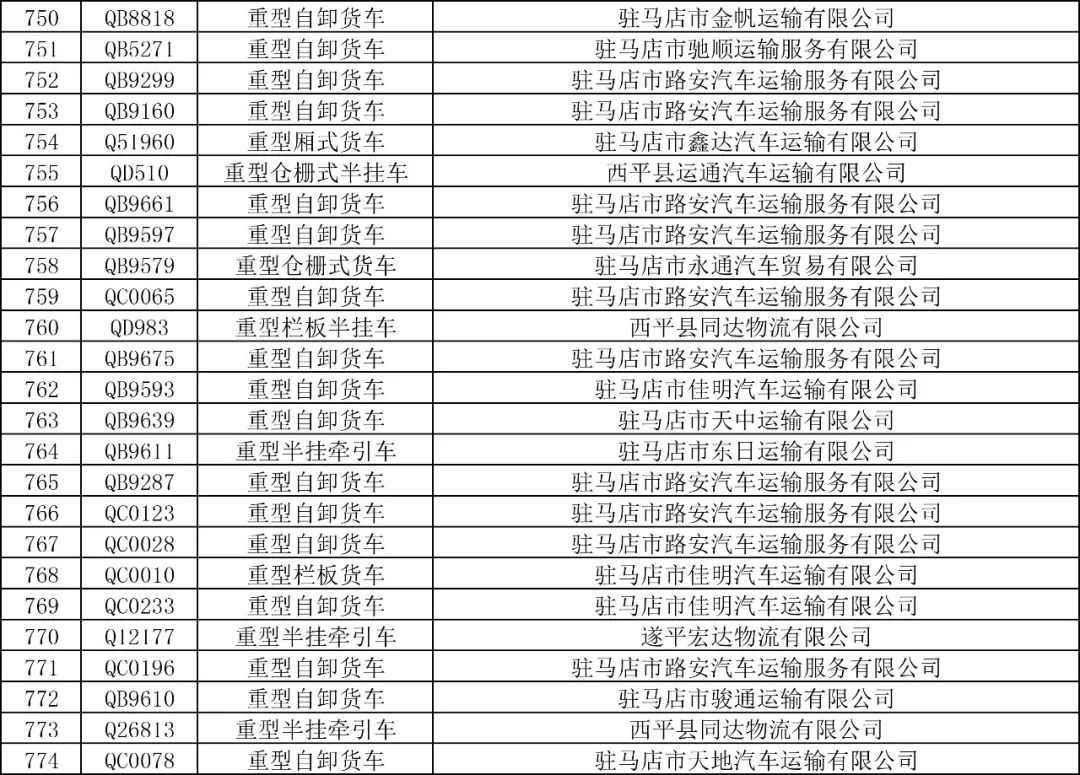 | 750 | QB8818 | 重型自卸货车 | 驻马店市金帆运输有限公司 |
|---|---|---|---|
| 751 | QB5271 | 重型自卸货车 | 驻马店市驰顺运输服务有限公司 |
| 752 | QB9299 | 重型自卸货车 | 驻马店市路安汽车运输服务有限公司 |
| 753 | QB9160 | 重型自卸货车 | 驻马店市路安汽车运输服务有限公司 |
| 754 | Q51960 | 重型厢式货车 | 驻马店市鑫达汽车运输有限公司 |
| 755 | QD510 | 重型仓栅式半挂车 | 西平县运通汽车运输有限公司 |
| 756 | QB9661 | 重型自卸货车 | 驻马店市路安汽车运输服务有限公司 |
| 757 | QB9597 | 重型自卸货车 | 驻马店市路安汽车运输服务有限公司 |
| 758 | QB9579 | 重型仓栅式货车 | 驻马店市永通汽车贸易有限公司 |
| 759 | QC0065 | 重型自卸货车 | 驻马店市路安汽车运输服务有限公司 |
| 760 | QD983 | 重型栏板半挂车 | 西平县同达物流有限公司 |
| 761 | QB9675 | 重型自卸货车 | 驻马店市路安汽车运输服务有限公司 |
| 762 | QB9593 | 重型自卸货车 | 驻马店市佳明汽车运输有限公司 |
| 763 | QB9639 | 重型自卸货车 | 驻马店市天中运输有限公司 |
| 764 | QB9611 | 重型半挂牵引车 | 驻马店市东日运输有限公司 |
| 765 | QB9287 | 重型自卸货车 | 驻马店市路安汽车运输服务有限公司 |
| 766 | QC0123 | 重型自卸货车 | 驻马店市路安汽车运输服务有限公司 |
| 767 | QC0028 | 重型自卸货车 | 驻马店市路安汽车运输服务有限公司 |
| 768 | QC0010 | 重型栏板货车 | 驻马店市佳明汽车运输有限公司 |
| 769 | QC0233 | 重型自卸货车 | 驻马店市佳明汽车运输有限公司 |
| 770 | Q12177 | 重型半挂牵引车 | 遂平宏达物流有限公司 |
| 771 | QC0196 | 重型自卸货车 | 驻马店市路安汽车运输服务有限公司 |
| 772 | QB9610 | 重型自卸货车 | 驻马店市骏通运输有限公司 |
| 773 | Q26813 | 重型半挂牵引车 | 西平县同达物流有限公司 |
| 774 | QC0078 | 重型自卸货车 | 驻马店市天地汽车运输有限公司 |